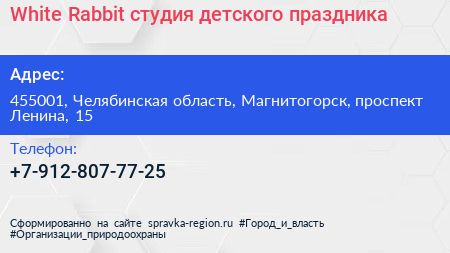 White Rabbit студия детского праздника

Адрес:

455001, Челябинская область, Магнитогорск, проспект Ленина, 15

Телефон:

+7-912-807-77-25

Сформированно на сайте spravka-region.ru #Город_и_власть #Организации_природоохраны